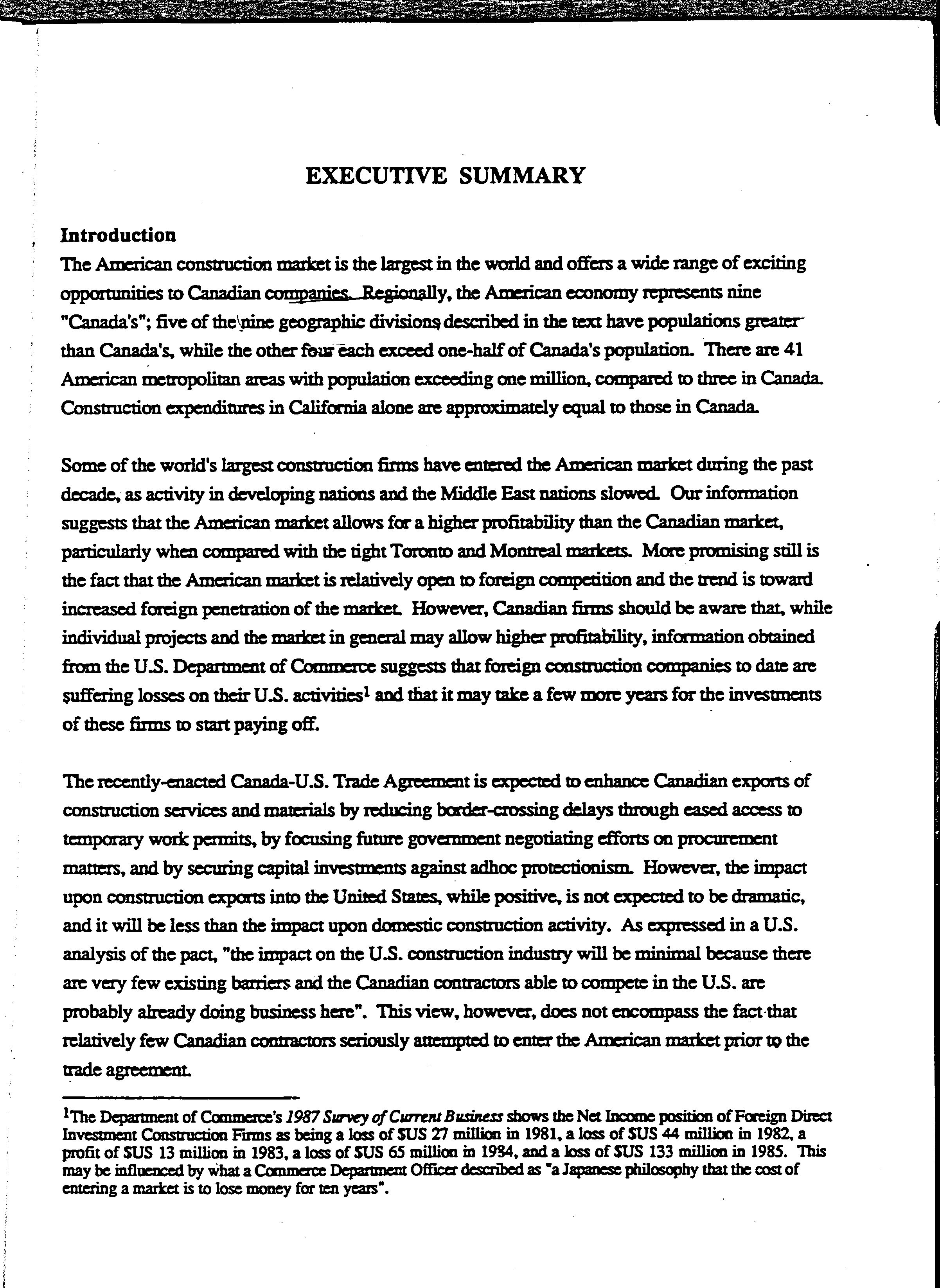 EXECUTIVE SUMMARY

Introduction
The American construction market is the largest in the world and offers a wide range of exciting opportunities to Canadian companies. Regionally, the American economy represents nine "Canada's"; five of the nine geographic divisions described in the text have populations greater than Canada's, while the other four each exceed one-half of Canada's population. There are 41 American metropolitan areas with population exceeding one million, compared to three in Canada. Construction expenditures in California alone are approximately equal to those in Canada.

Some of the world's largest construction firms have entered the American market during the past decade, as activity in developing nations and the Middle East nations slowed. Our information suggests that the American market allows for a higher profitability than the Canadian market, particularly when compared with the tight Toronto and Montreal markets. More promising still is the fact that the American market is relatively open to foreign competition and the trend is toward increased foreign penetration of the market. However, Canadian firms should be aware that, while individual projects and the market in general may allow higher profitability, information obtained from the U.S. Department of Commerce suggests that foreign construction companies to date are suffering losses on their U.S. activities$^1$ and that it may take a few more years for the investments of these firms to start paying off.

The recently-enacted Canada-U.S. Trade Agreement is expected to enhance Canadian exports of construction services and materials by reducing border-crossing delays through eased access to temporary work permits, by focusing future government negotiating efforts on procurement matters, and by securing capital investments against adhoc protectionism. However, the impact upon construction exports into the United States, while positive, is not expected to be dramatic, and it will be less than the impact upon domestic construction activity. As expressed in a U.S. analysis of the pact, "the impact on the U.S. construction industry will be minimal because there are very few existing barriers and the Canadian contractors able to compete in the U.S. are probably already doing business here". This view, however, does not encompass the fact that relatively few Canadian contractors seriously attempted to enter the American market prior to the trade agreement.

$^1$The Department of Commerce's 1987 Survey of Current Business shows the Net Income position of Foreign Direct Investment Construction Firms as being a loss of $US 27 million in 1981, a loss of $US 44 million in 1982, a profit of $US 13 million in 1983, a loss of $US 65 million in 1984, and a loss of $US 133 million in 1985. This may be influenced by what a Commerce Department Officer described as "a Japanese philosophy that the cost of entering a market is to lose money for ten years".